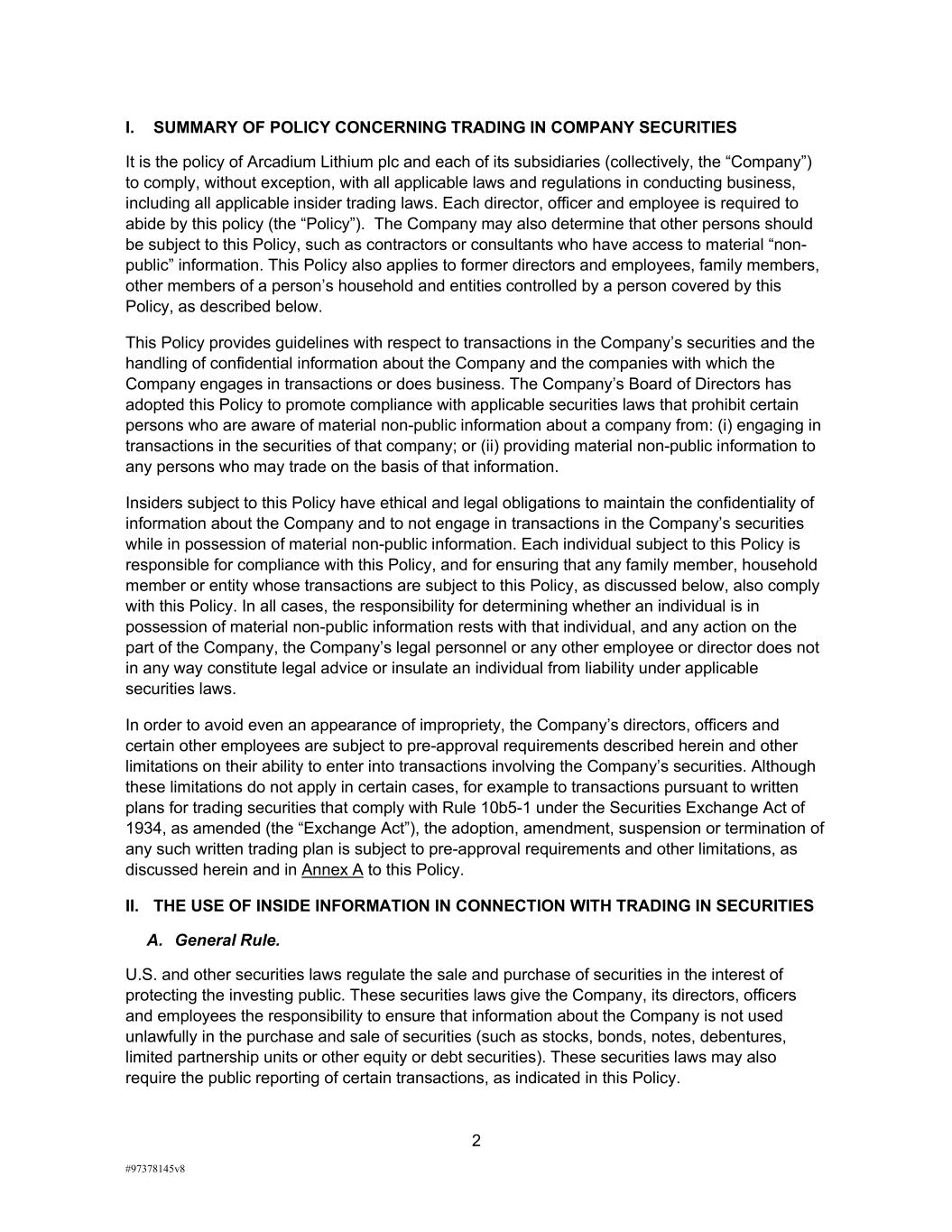 I. SUMMARY OF POLICY CONCERNING TRADING IN COMPANY SECURITIES

It is the policy of Arcadium Lithium plc and each of its subsidiaries (collectively, the “Company”) to comply, without exception, with all applicable laws and regulations in conducting business, including all applicable insider trading laws. Each director, officer and employee is required to abide by this policy (the “Policy”). The Company may also determine that other persons should be subject to this Policy, such as contractors or consultants who have access to material “non-public” information. This Policy also applies to former directors and employees, family members, other members of a person’s household and entities controlled by a person covered by this Policy, as described below.

This Policy provides guidelines with respect to transactions in the Company’s securities and the handling of confidential information about the Company and the companies with which the Company engages in transactions or does business. The Company’s Board of Directors has adopted this Policy to promote compliance with applicable securities laws that prohibit certain persons who are aware of material non-public information about a company from: (i) engaging in transactions in the securities of that company; or (ii) providing material non-public information to any persons who may trade on the basis of that information.

Insiders subject to this Policy have ethical and legal obligations to maintain the confidentiality of information about the Company and to not engage in transactions in the Company’s securities while in possession of material non-public information. Each individual subject to this Policy is responsible for compliance with this Policy, and for ensuring that any family member, household member or entity whose transactions are subject to this Policy, as discussed below, also comply with this Policy. In all cases, the responsibility for determining whether an individual is in possession of material non-public information rests with that individual, and any action on the part of the Company, the Company’s legal personnel or any other employee or director does not in any way constitute legal advice or insulate an individual from liability under applicable securities laws.

In order to avoid even an appearance of impropriety, the Company’s directors, officers and certain other employees are subject to pre-approval requirements described herein and other limitations on their ability to enter into transactions involving the Company’s securities. Although these limitations do not apply in certain cases, for example to transactions pursuant to written plans for trading securities that comply with Rule 10b5-1 under the Securities Exchange Act of 1934, as amended (the “Exchange Act”), the adoption, amendment, suspension or termination of any such written trading plan is subject to pre-approval requirements and other limitations, as discussed herein and in Annex A to this Policy.

II. THE USE OF INSIDE INFORMATION IN CONNECTION WITH TRADING IN SECURITIES

A. General Rule.

U.S. and other securities laws regulate the sale and purchase of securities in the interest of protecting the investing public. These securities laws give the Company, its directors, officers and employees the responsibility to ensure that information about the Company is not used unlawfully in the purchase and sale of securities (such as stocks, bonds, notes, debentures, limited partnership units or other equity or debt securities). These securities laws may also require the public reporting of certain transactions, as indicated in this Policy.

2

#97378145v8